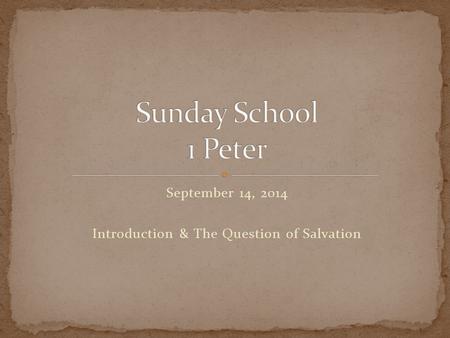 Sunday School
1 Peter

September 14, 2014

Introduction & The Question of Salvation